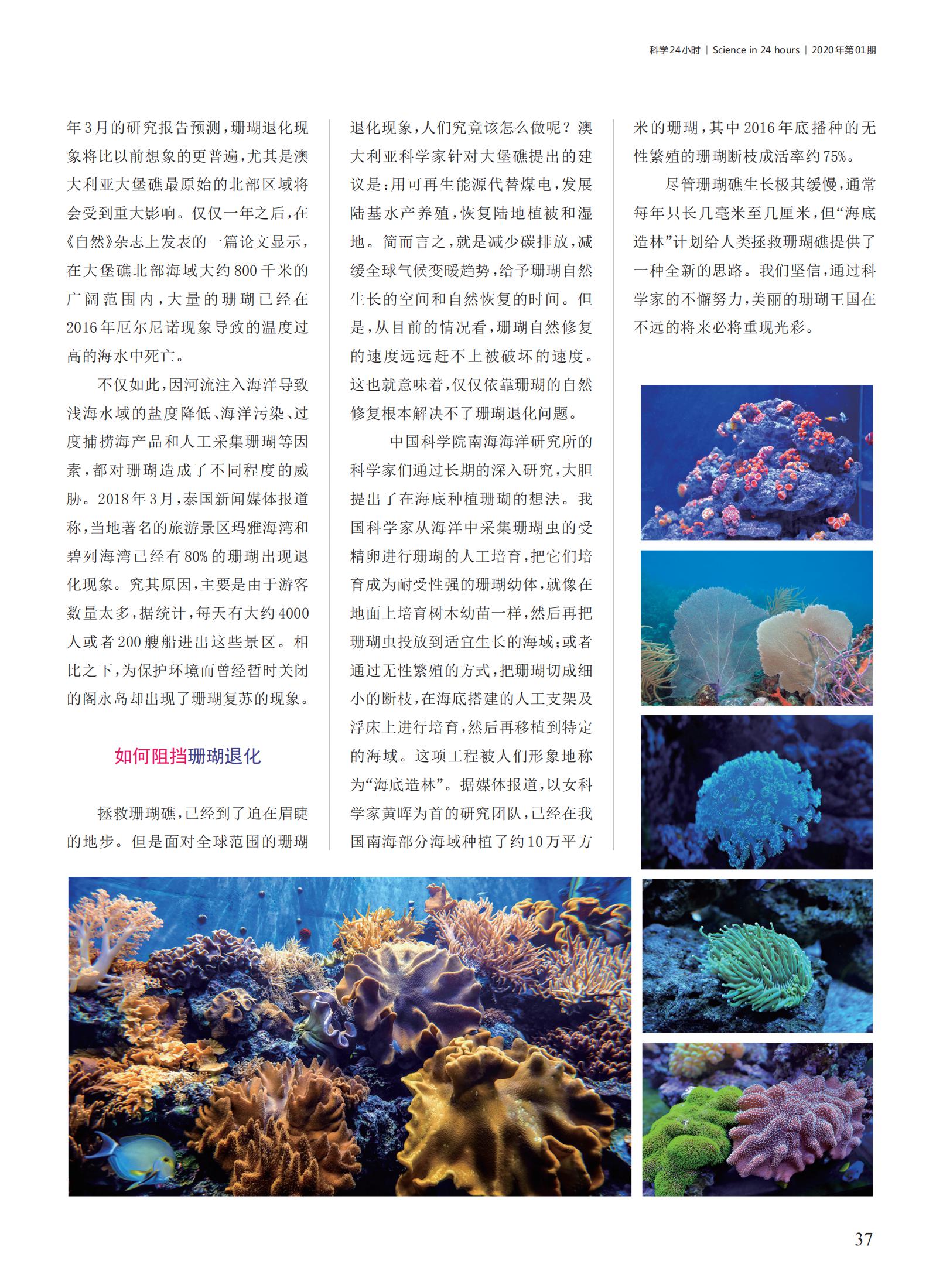 科学24小时 | Science in 24 hours | 2020年第01期

年3月的研究报告预测，珊瑚退化现象将比以前想象的更普遍，尤其是澳大利亚大堡礁最原始的北部区域将会受到重大影响。仅仅一年之后，在《自然》杂志上发表的一篇论文显示，在大堡礁北部海域大约800千米的广阔范围内，大量的珊瑚已经在2016年厄尔尼诺现象导致的温度过高的海水中死亡。

不仅如此，因河流注入海洋导致浅海水域的盐度降低、海洋污染、过度捕捞海产品和人工采集珊瑚等因素，都对珊瑚造成了不同程度的威胁。2018年3月，泰国新闻媒体报道称，当地著名的旅游景区玛雅海湾和碧列海湾已经有80%的珊瑚出现退化现象。究其原因，主要是由于游客数量太多，据统计，每天有大约4000人或者200艘船进出这些景区。相比之下，为保护环境而曾经暂时关闭的阁永岛却出现了珊瑚复苏的现象。

如何阻挡珊瑚退化

拯救珊瑚礁，已经到了迫在眉睫的地步。但是面对全球范围的珊瑚退化现象，人们究竟该怎么做呢？澳大利亚科学家针对大堡礁提出的建议是：用可再生能源代替煤电，发展陆基水产养殖，恢复陆地植被和湿地。简而言之，就是减少碳排放，减缓全球气候变暖趋势，给予珊瑚自然生长的空间和自然恢复的时间。但是，从目前的情况看，珊瑚自然修复的速度远远赶不上被破坏的速度。这也就意味着，仅仅依靠珊瑚的自然修复根本解决不了珊瑚退化问题。

中国科学院南海海洋研究所的科学家们通过长期的深入研究，大胆提出了在海底种植珊瑚的想法。我国科学家从海洋中采集珊瑚虫的受精卵进行珊瑚的人工培育，把它们培育成为耐受性强的珊瑚幼体，就像在地面上培育树木幼苗一样，然后再把珊瑚虫投放到适宜生长的海域；或者通过无性繁殖的方式，把珊瑚切成细小的断枝，在海底搭建的人工支架及浮床上进行培育，然后再移植到特定的海域。这项工程被人们形象地称为“海底造林”。据媒体报道，以女科学家黄晖为首的研究团队，已经在我国南海部分海域种植了约10万平方米的珊瑚，其中2016年底播种的无性繁殖的珊瑚断枝成活率约75%。

尽管珊瑚礁生长极其缓慢，通常每年只长几毫米至几厘米，但“海底造林”计划给人类拯救珊瑚礁提供了一种全新的思路。我们坚信，通过科学家的不懈努力，美丽的珊瑚王国在不远的将来必将重现光彩。

37